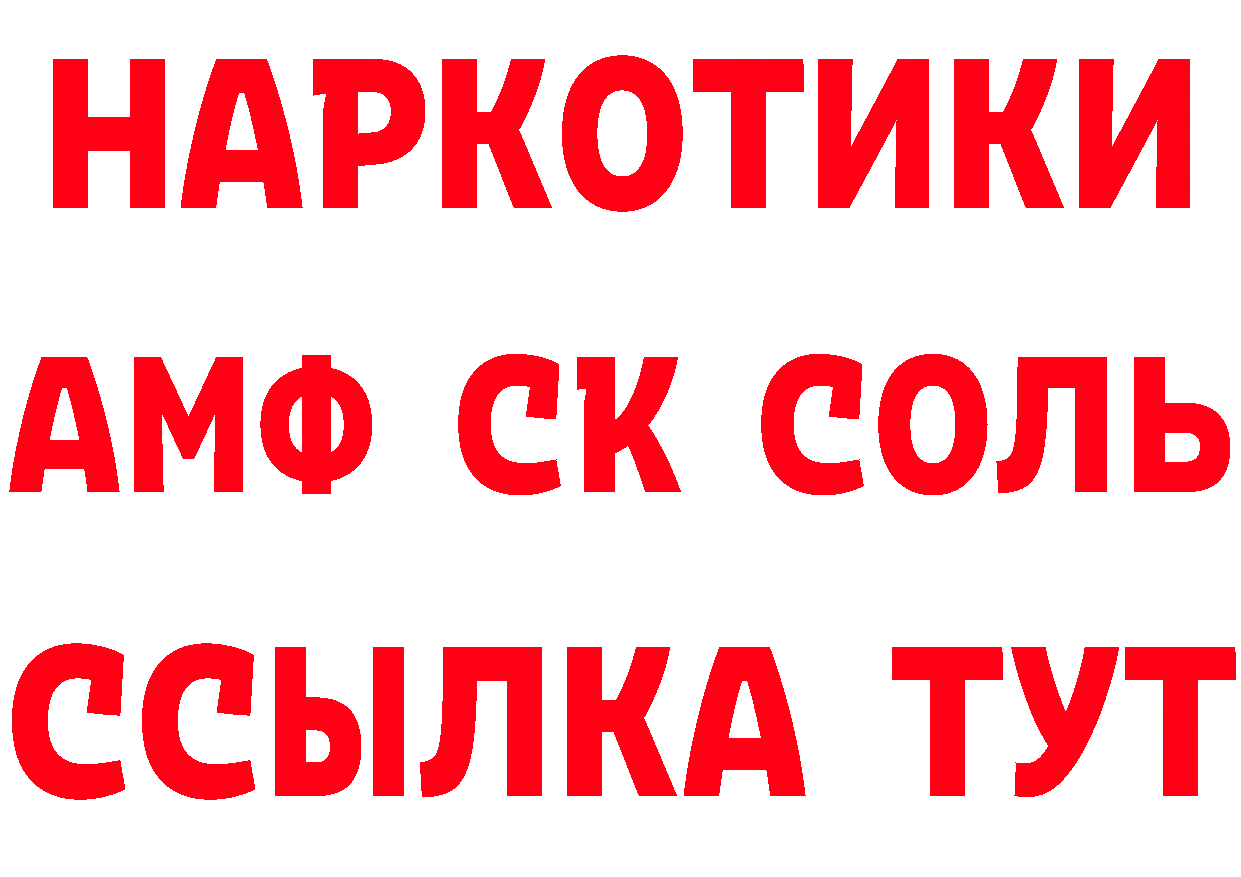 НАРКОТИКИ
АМФ СК СОЛЬ
ССЫЛКА ТУТ